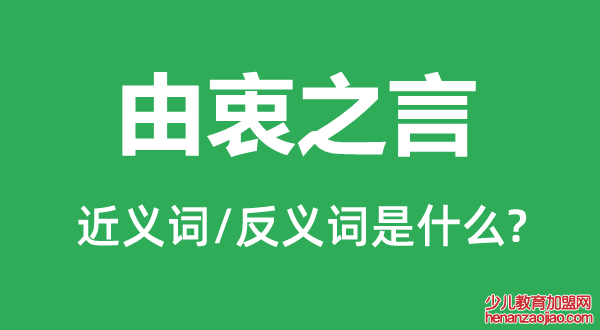 由衷之言

近义词/反义词是什么?

少儿教育加盟网
henanzaojiao.com